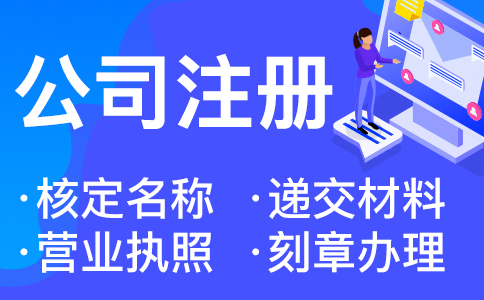 公司注册

·核定名称 ·递交材料
·营业执照 ·刻章办理